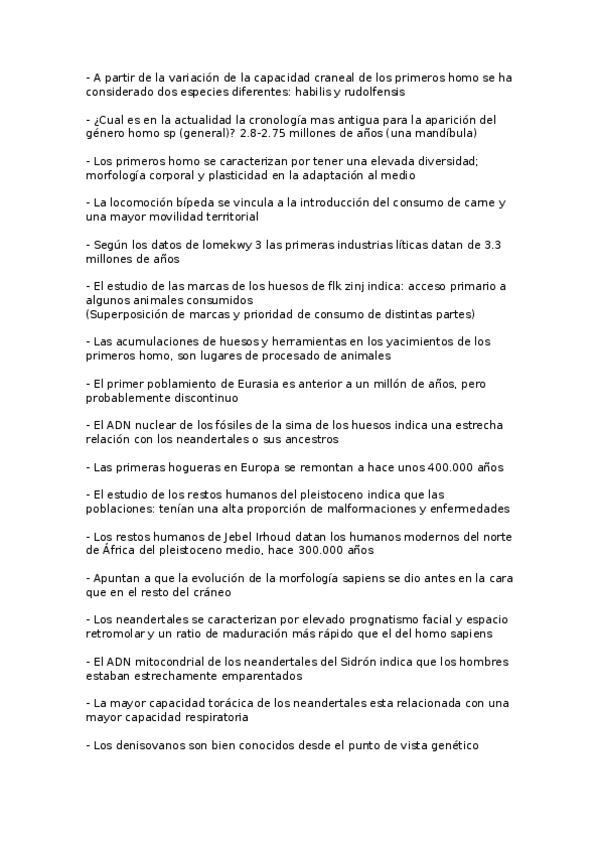 - A partir de la variación de la capacidad craneal de los primeros homo se ha considerado dos especies diferentes: habilis y rudolfensis

- ¿Cual es en la actualidad la cronología mas antigua para la aparición del género homo sp (general)? 2.8-2.75 millones de años (una mandíbula)

- Los primeros homo se caracterizan por tener una elevada diversidad; morfología corporal y plasticidad en la adaptación al medio

- La locomoción bípeda se vincula a la introducción del consumo de carne y una mayor movilidad territorial

- Según los datos de lomekwy 3 las primeras industrias líticas datan de 3.3 millones de años

- El estudio de las marcas de los huesos de flk zinj indica: acceso primario a algunos animales consumidos
(Superposición de marcas y prioridad de consumo de distintas partes)

- Las acumulaciones de huesos y herramientas en los yacimientos de los primeros homo, son lugares de procesado de animales

- El primer poblamiento de Eurasia es anterior a un millón de años, pero probablemente discontinuo

- El ADN nuclear de los fósiles de la sima de los huesos indica una estrecha relación con los neandertales o sus ancestros

- Las primeras hogueras en Europa se remontan a hace unos 400.000 años

- El estudio de los restos humanos del pleistoceno indica que las poblaciones: tenían una alta proporción de malformaciones y enfermedades

- Los restos humanos de Jebel Irhoud datan los humanos modernos del norte de África del pleistoceno medio, hace 300.000 años

- Apuntan a que la evolución de la morfología sapiens se dio antes en la cara que en el resto del cráneo

- Los neandertales se caracterizan por elevado prognatismo facial y espacio retromolar y un ratio de maduración más rápido que el del homo sapiens

- El ADN mitocondrial de los neandertales del Sidrón indica que los hombres estaban estrechamente emparentados

- La mayor capacidad torácica de los neandertales esta relacionada con una mayor capacidad respiratoria

- Los denisovanos son bien conocidos desde el punto de vista genético